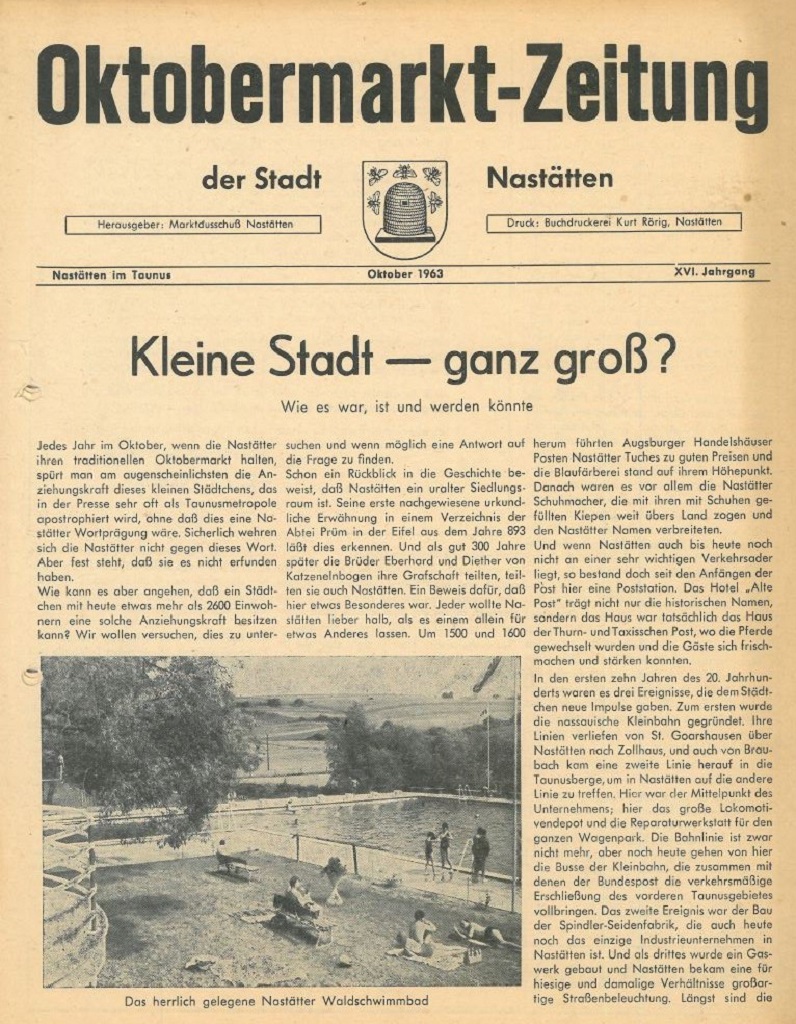 Oktobermarkt-Zeitung

der Stadt

Nastätten

Herausgeber: Marktausschuß Nastätten

Druck: Buchdruckerei Kurt Rörig, Nastätten

Nastätten im Taunus

Oktober 1963

XVI. Jahrgang

Kleine Stadt — ganz groß?

Wie es war, ist und werden könnte

Jedes Jahr im Oktober, wenn die Nastätter ihren traditionellen Oktobermarkt halten, spürt man am augenscheinlichsten die Anziehungskraft dieses kleinen Städtchens, das in der Presse sehr oft als Taunusmetropole apostrophiert wird, ohne daß dies eine Nastätter Wortprägung wäre. Sicherlich wehren sich die Nastätter nicht gegen dieses Wort. Aber fest steht, daß sie es nicht erfunden haben.

Wie kann es aber angehen, daß ein Städtchen mit heute etwas mehr als 2600 Einwohnern eine solche Anziehungskraft besitzen kann? Wir wollen versuchen, dies zu untersuchen und wenn möglich eine Antwort auf die Frage zu finden.

Schon ein Rückblick in die Geschichte beweist, daß Nastätten ein uralter Siedlungsraum ist. Seine erste nachgewiesene urkundliche Erwähnung in einem Verzeichnis der Abtei Prüm in der Eifel aus dem Jahre 893 läßt dies erkennen. Und als gut 300 Jahre später die Brüder Eberhard und Diether von Katzenelnbogen ihre Grafschaft teilten, teilten sie auch Nastätten. Ein Beweis dafür, daß hier etwas Besonderes war. Jeder wollte Nastätten lieber halb, als es einem allein für etwas Anderes lassen. Um 1500 und 1600 herum führten Augsburger Handelshäuser Posten Nastätter Tuches zu guten Preisen und die Blaufärberei stand auf ihrem Höhepunkt. Danach waren es vor allem die Nastätter Schuhmacher, die mit ihren mit Schuhen gefüllten Kiepen weit übers Land zogen und den Nastätter Namen verbreiteten.

Und wenn Nastätten auch bis heute noch nicht an einer sehr wichtigen Verkehrsader liegt, so bestand doch seit den Anfängen der Post hier eine Poststation. Das Hotel „Alte Post" trägt nicht nur die historischen Namen, sondern das Haus war tatsächlich das Haus der Thurn- und Taxisschen Post, wo die Pferde gewechselt wurden und die Gäste sich frischmachen und stärken konnten.

In den ersten zehn Jahren des 20. Jahrhunderts waren es drei Ereignisse, die dem Städtchen neue Impulse gaben. Zum ersten wurde die nassauische Kleinbahn gegründet. Ihre Linien verliefen von St. Goarshausen über Nastätten nach Zollhaus, und auch von Braubach kam eine zweite Linie herauf in die Taunusberge, um in Nastätten auf die andere Linie zu treffen. Hier war der Mittelpunkt des Unternehmens; hier das große Lokomotivendepot und die Reparaturwerkstatt für den ganzen Wagenpark. Die Bahnlinie ist zwar nicht mehr, aber noch heute gehen von hier die Busse der Kleinbahn, die zusammen mit denen der Bundespost die verkehrsmäßige Erschließung des vorderen Taunusgebietes vollbringen. Das zweite Ereignis war der Bau der Spindler-Seidenfabrik, die auch heute noch das einzige Industrieunternehmen in Nastätten ist. Und als drittes wurde ein Gaswerk gebaut und Nastätten bekam eine für hiesige und damalige Verhältnisse großartige Straßenbeleuchtung. Längst sind die

Das herrlich gelegene Nastätter Waldschwimmbad